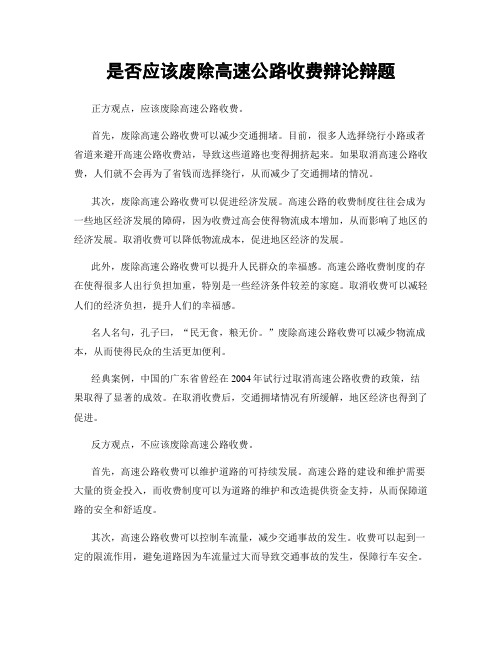 是否应该废除高速公路收费辩论辩题

正方观点，应该废除高速公路收费。

首先，废除高速公路收费可以减少交通拥堵。目前，很多人选择绕行小路或者省道来避开高速公路收费站，导致这些道路也变得拥挤起来。如果取消高速公路收费，人们就不会再为了省钱而选择绕行，从而减少了交通拥堵的情况。

其次，废除高速公路收费可以促进经济发展。高速公路的收费制度往往会成为一些地区经济发展的障碍，因为收费过高会使得物流成本增加，从而影响了地区的经济发展。取消收费可以降低物流成本，促进地区经济的发展。

此外，废除高速公路收费可以提升人民群众的幸福感。高速公路收费制度的存在使得很多人出行负担加重，特别是一些经济条件较差的家庭。取消收费可以减轻人们的经济负担，提升人们的幸福感。

名人名句，孔子曰，“民无食，粮无价。”废除高速公路收费可以减少物流成本，从而使得民众的生活更加便利。

经典案例，中国的广东省曾经在2004年试行过取消高速公路收费的政策，结果取得了显著的成效。在取消收费后，交通拥堵情况有所缓解，地区经济也得到了促进。

反方观点，不应该废除高速公路收费。

首先，高速公路收费可以维护道路的可持续发展。高速公路的建设和维护需要大量的资金投入，而收费制度可以为道路的维护和改造提供资金支持，从而保障道路的安全和舒适度。

其次，高速公路收费可以控制车流量，减少交通事故的发生。收费可以起到一定的限流作用，避免道路因为车流量过大而导致交通事故的发生，保障行车安全。